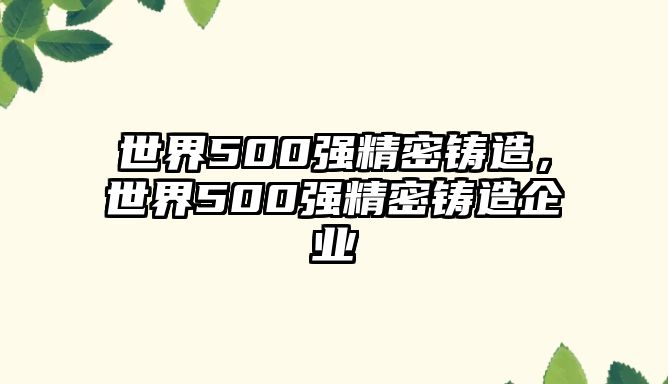 世界500强精密铸造，世界500强精密铸造企业